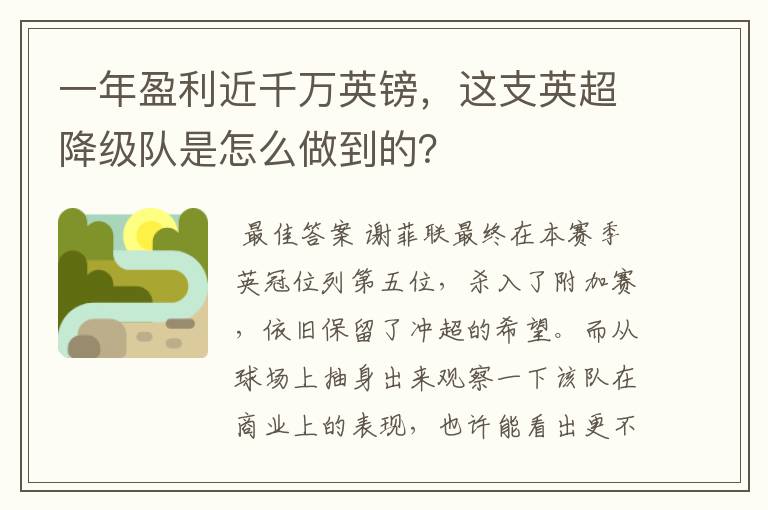 一年盈利近千万英镑，这支英超降级队是怎么做到的?

最佳答案 谢菲联最终在本赛季英冠位列第五位，杀入了附加赛，依旧保留了冲超的希望。而从球场上抽身出来观察一下该队在商业上的表现，也许能看出更不